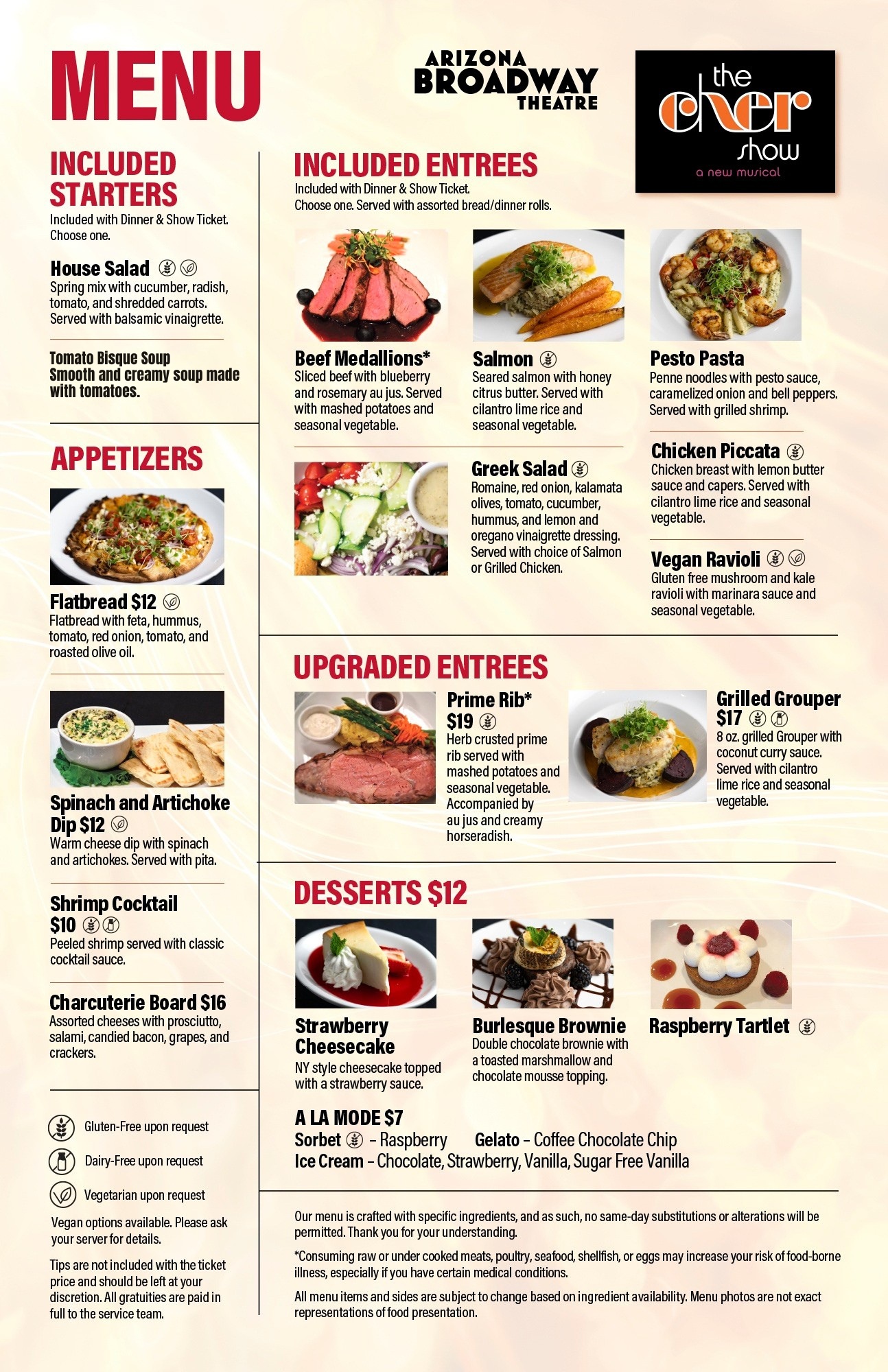 MENU

ARIZONA BROADWAY THEATRE

the cher show
a new musical

INCLUDED STARTERS
Included with Dinner & Show Ticket. Choose one.

House Salad
Spring mix with cucumber, radish, tomato, and shredded carrots. Served with balsamic vinaigrette.

Tomato Bisque Soup
Smooth and creamy soup made with tomatoes.

APPETIZERS

Flatbread $12
Flatbread with feta, hummus, tomato, red onion, tomato, and roasted olive oil.

Spinach and Artichoke Dip $12
Warm cheese dip with spinach and artichokes. Served with pita.

Shrimp Cocktail $10
Peeled shrimp served with classic cocktail sauce.

Charcuterie Board $16
Assorted cheeses with prosciutto, salami, candied bacon, grapes, and crackers.

Gluten-Free upon request
Dairy-Free upon request
Vegetarian upon request

Vegan options available. Please ask your server for details.

Tips are not included with the ticket price and should be left at your discretion. All gratuities are paid in full to the service team.

INCLUDED ENTREES
Included with Dinner & Show Ticket.
Choose one. Served with assorted bread/dinner rolls.

Beef Medallions*
Sliced beef with blueberry and rosemary au jus. Served with mashed potatoes and seasonal vegetable.

Salmon
Seared salmon with honey citrus butter. Served with cilantro lime rice and seasonal vegetable.

Pesto Pasta
Penne noodles with pesto sauce, caramelized onion and bell peppers. Served with grilled shrimp.

Greek Salad
Romaine, red onion, kalamata olives, tomato, cucumber, hummus, and lemon and oregano vinaigrette dressing. Served with choice of Salmon or Grilled Chicken.

Chicken Piccata
Chicken breast with lemon butter sauce and capers. Served with cilantro lime rice and seasonal vegetable.

Vegan Ravioli
Gluten free mushroom and kale ravioli with marinara sauce and seasonal vegetable.

UPGRADED ENTREES

Prime Rib* $19
Herb crusted prime rib served with mashed potatoes and seasonal vegetable. Accompanied by au jus and creamy horseradish.

Grilled Grouper $17
8 oz. grilled Grouper with coconut curry sauce. Served with cilantro lime rice and seasonal vegetable.

DESSERTS $12

Strawberry Cheesecake
NY style cheesecake topped with a strawberry sauce.

Burlesque Brownie
Double chocolate brownie with a toasted marshmallow and chocolate mousse topping.

Raspberry Tartlet

A LA MODE $7
Sorbet – Raspberry Gelato – Coffee Chocolate Chip
Ice Cream – Chocolate, Strawberry, Vanilla, Sugar Free Vanilla

Our menu is crafted with specific ingredients, and as such, no same-day substitutions or alterations will be permitted. Thank you for your understanding.

*Consuming raw or under cooked meats, poultry, seafood, shellfish, or eggs may increase your risk of food-borne illness, especially if you have certain medical conditions.

All menu items and sides are subject to change based on ingredient availability. Menu photos are not exact representations of food presentation.